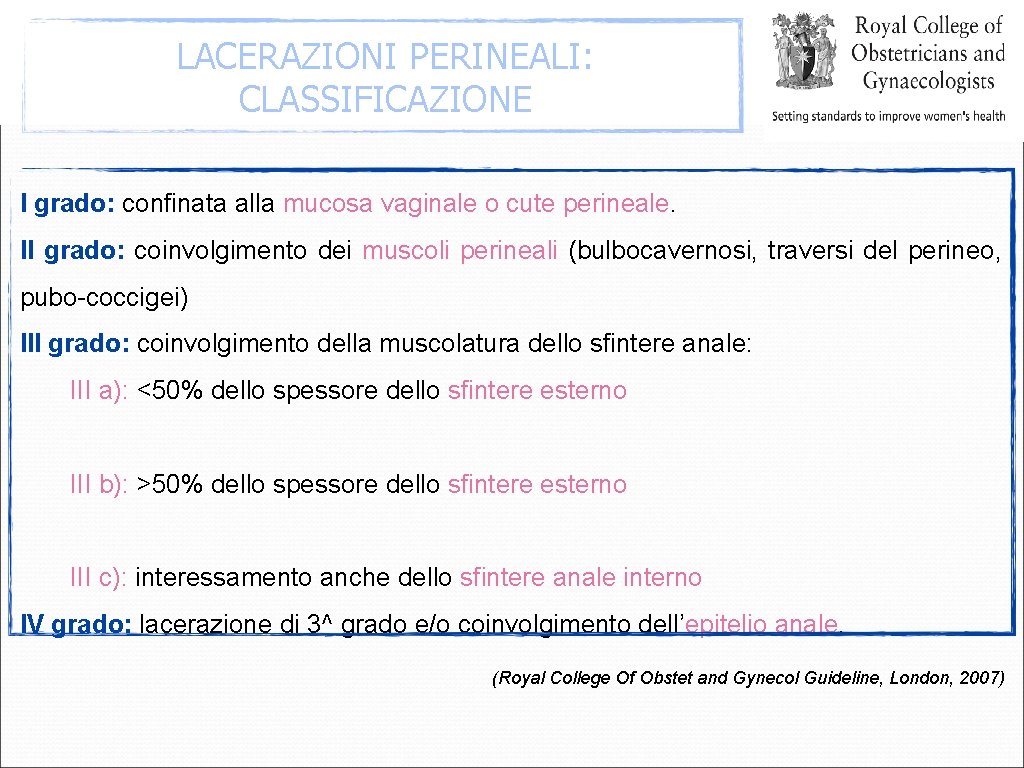 LACERAZIONI PERINEALI: CLASSIFICAZIONE

Royal College of Obstetricians and Gynaecologists

Setting standards to improve women's health

I grado: confinata alla mucosa vaginale o cute perineale.

II grado: coinvolgimento dei muscoli perineali (bulbocavernosi, traversi del perineo, pubo-coccigei)

III grado: coinvolgimento della muscolatura dello sfintere anale:

III a): <50% dello spessore dello sfintere esterno

III b): >50% dello spessore dello sfintere esterno

III c): interessamento anche dello sfintere anale interno

IV grado: lacerazione di 3^ grado e/o coinvolgimento dell'epitelio anale.

(Royal College Of Obstet and Gynecol Guideline, London, 2007)